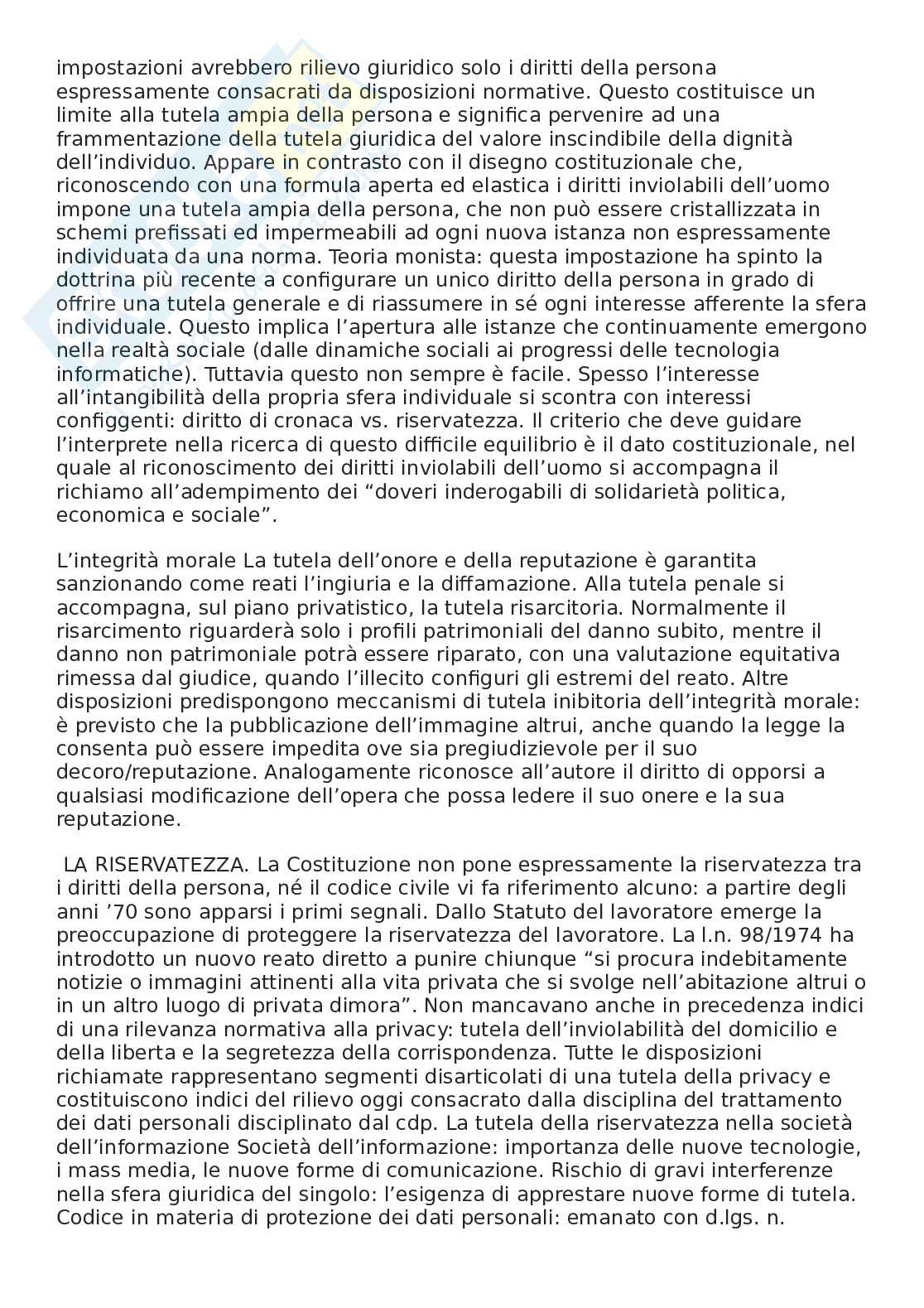 impostazioni avrebbero rilievo giuridico solo i diritti della persona espressamente consacrati da disposizioni normative. Questo costituisce un limite alla tutela ampia della persona e significa pervenire ad una frammentazione della tutela giuridica del valore inscindibile della dignità dell'individuo. Appare in contrasto con il disegno costituzionale che, riconoscendo con una formula aperta ed elastica i diritti inviolabili dell'uomo impone una tutela ampia della persona, che non può essere cristallizzata in schemi prefissati ed impermeabili ad ogni nuova istanza non espressamente individuata da una norma. Teoria monista: questa impostazione ha spinto la dottrina più recente a configurare un unico diritto della persona in grado di offrire una tutela generale e di riassumere in sé ogni interesse afferente la sfera individuale. Questo implica l'apertura alle istanze che continuamente emergono nella realtà sociale (dalle dinamiche sociali ai progressi delle tecnologia informatiche). Tuttavia questo non sempre è facile. Spesso l'interesse all'intangibilità della propria sfera individuale si scontra con interessi configgenti: diritto di cronaca vs. riservatezza. Il criterio che deve guidare l'interprete nella ricerca di questo difficile equilibrio è il dato costituzionale, nel quale al riconoscimento dei diritti inviolabili dell'uomo si accompagna il richiamo all'adempimento dei "doveri inderogabili di solidarietà politica, economica e sociale".

L'integrità morale La tutela dell'onore e della reputazione è garantita sanzionando come reati l'ingiuria e la diffamazione. Alla tutela penale si accompagna, sul piano privatistico, la tutela risarcitoria. Normalmente il risarcimento riguarderà solo i profili patrimoniali del danno subito, mentre il danno non patrimoniale potrà essere riparato, con una valutazione equitativa rimessa dal giudice, quando l'illecito configuri gli estremi del reato. Altre disposizioni predispongono meccanismi di tutela inibitoria dell'integrità morale: è previsto che la pubblicazione dell'immagine altrui, anche quando la legge la consenta può essere impedita ove sia pregiudizievole per il suo decoro/reputazione. Analogamente riconosce all'autore il diritto di opporsi a qualsiasi modificazione dell'opera che possa ledere il suo onere e la sua reputazione.

LA RISERVATEZZA. La Costituzione non pone espressamente la riservatezza tra i diritti della persona, né il codice civile vi fa riferimento alcuno: a partire degli anni '70 sono apparsi i primi segnali. Dallo Statuto del lavoratore emerge la preoccupazione di proteggere la riservatezza del lavoratore. La l.n. 98/1974 ha introdotto un nuovo reato diretto a punire chiunque "si procura indebitamente notizie o immagini attinenti alla vita privata che si svolge nell'abitazione altrui o in un altro luogo di privata dimora". Non mancavano anche in precedenza indici di una rilevanza normativa alla privacy: tutela dell'inviolabilità del domicilio e della liberta e la segretezza della corrispondenza. Tutte le disposizioni richiamate rappresentano segmenti disarticolati di una tutela della privacy e costituiscono indici del rilievo oggi consacrato dalla disciplina del trattamento dei dati personali disciplinato dal cdp. La tutela della riservatezza nella società dell'informazione Società dell'informazione: importanza delle nuove tecnologie, i mass media, le nuove forme di comunicazione. Rischio di gravi interferenze nella sfera giuridica del singolo: l'esigenza di apprestare nuove forme di tutela. Codice in materia di protezione dei dati personali: emanato con d.lgs. n.